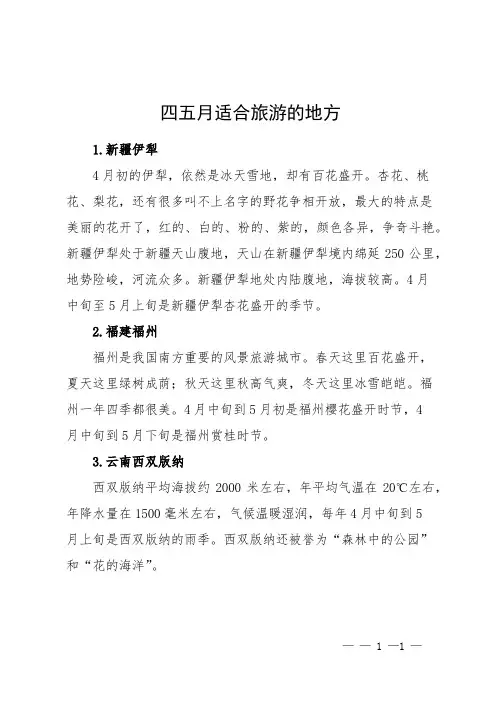 四五月适合旅游的地方

1.新疆伊犁

4月初的伊犁，依然是冰天雪地，却有百花盛开。杏花、桃花、梨花，还有很多叫不上名字的野花争相开放，最大的特点是美丽的花开了，红的、白的、粉的、紫的，颜色各异，争奇斗艳。新疆伊犁处于新疆天山腹地，天山在新疆伊犁境内绵延250公里，地势险峻，河流众多。新疆伊犁地处内陆腹地，海拔较高。4月中旬至5月上旬是新疆伊犁杏花盛开的季节。

2.福建福州

福州是我国南方重要的风景旅游城市。春天这里百花盛开，夏天这里绿树成荫；秋天这里秋高气爽，冬天这里冰雪皑皑。福州一年四季都很美。4月中旬到5月初是福州樱花盛开时节，4月中旬到5月下旬是福州赏桂时节。

3.云南西双版纳

西双版纳平均海拔约2000米左右，年平均气温在20℃左右，年降水量在1500毫米左右，气候温暖湿润，每年4月中旬到5月上旬是西双版纳的雨季。西双版纳还被誉为“森林中的公园”和“花的海洋”。

— — 1 —1 —